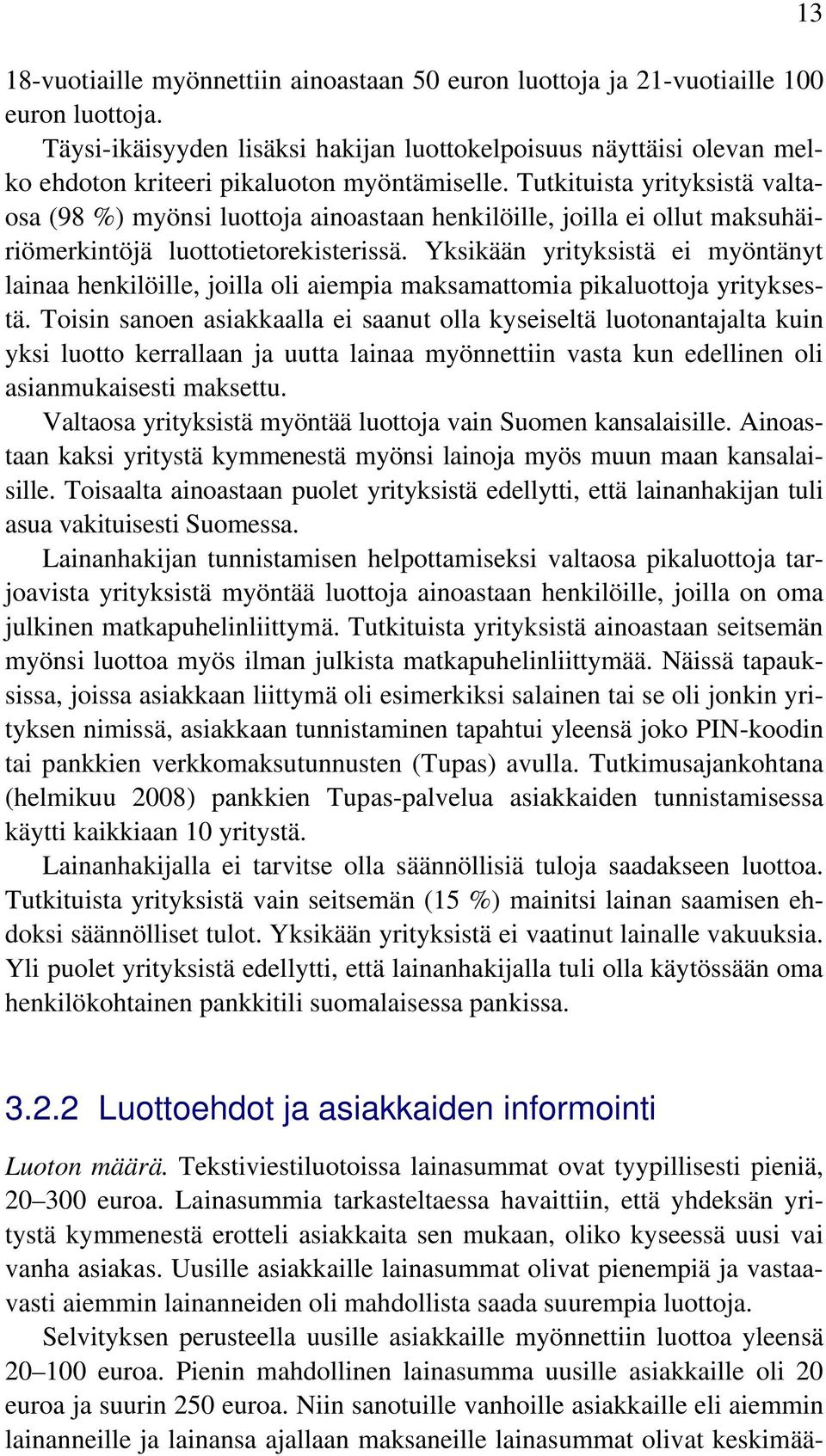 13

18-vuotiaille myönnettiin ainoastaan 50 euron luottoja ja 21-vuotiaille 100 euron luottoja.

Täysi-ikäisyyden lisäksi hakijan luottokelpoisuus näyttäisi olevan melko ehdoton kriteeri pikaluoton myöntämiselle. Tutkituista yrityksistä valtaosa (98 %) myönsi luottoja ainoastaan henkilöille, joilla ei ollut maksuhäiriömerkintöjä luottotietorekisterissä. Yksikään yrityksistä ei myöntänyt lainaa henkilöille, joilla oli aiempia maksamattomia pikaluottoja yrityksestä. Toisin sanoen asiakkaalla ei saanut olla kyseiseltä luotonantajalta kuin yksi luotto kerrallaan ja uutta lainaa myönnettiin vasta kun edellinen oli asianmukaisesti maksettu.

Valtaosa yrityksistä myöntää luottoja vain Suomen kansalaisille. Ainoastaan kaksi yritystä kymmenestä myönsi lainoja myös muun maan kansalaisille. Toisaalta ainoastaan puolet yrityksistä edellytti, että lainanhakijan tuli asua vakituisesti Suomessa.

Lainanhakijan tunnistamisen helpottamiseksi valtaosa pikaluottoja tarjoavista yrityksistä myöntää luottoja ainoastaan henkilöille, joilla on oma julkinen matkapuhelinliittymä. Tutkituista yrityksistä ainoastaan seitsemän myönsi luottoa myös ilman julkista matkapuhelinliittymää. Näissä tapauksissa, joissa asiakkaan liittymä oli esimerkiksi salainen tai se oli jonkin yrityksen nimissä, asiakkaan tunnistaminen tapahtui yleensä joko PIN-koodin tai pankkien verkkomaksutunnusten (Tupas) avulla. Tutkimusajankohtana (helmikuu 2008) pankkien Tupas-palvelua asiakkaiden tunnistamisessa käytti kaikkiaan 10 yritystä.

Lainanhakijalla ei tarvitse olla säännöllisiä tuloja saadakseen luottoa. Tutkituista yrityksistä vain seitsemän (15 %) mainitsi lainan saamisen ehdoksi säännölliset tulot. Yksikään yrityksistä ei vaatinut lainalle vakuuksia. Yli puolet yrityksistä edellytti, että lainanhakijalla tuli olla käytössään oma henkilökohtainen pankkitili suomalaisessa pankissa.

3.2.2 Luottoehdot ja asiakkaiden informointi

Luoton määrä. Tekstiviestiluotoissa lainasummat ovat tyypillisesti pieniä, 20–300 euroa. Lainasummia tarkasteltaessa havaittiin, että yhdeksän yritystä kymmenestä erotteli asiakkaita sen mukaan, oliko kyseessä uusi vai vanha asiakas. Uusille asiakkaille lainasummat olivat pienempiä ja vastaavasti aiemmin lainanneiden oli mahdollista saada suurempia luottoja.

Selvityksen perusteella uusille asiakkaille myönnettiin luottoa yleensä 20–100 euroa. Pienin mahdollinen lainasumma uusille asiakkaille oli 20 euroa ja suurin 250 euroa. Niin sanotuille vanhoille asiakkaille eli aiemmin lainanneille ja lainansa ajallaan maksaneille lainasummat olivat keskimää-